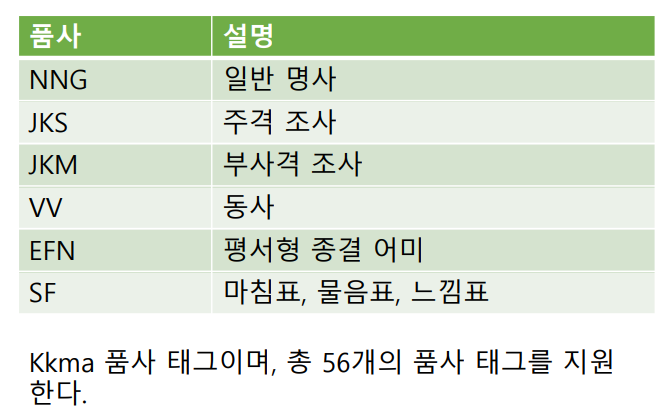 | 품사 | 설명 |
|---|---|
| NNG | 일반 명사 |
| JKS | 주격 조사 |
| JKM | 부사격 조사 |
| VV | 동사 |
| EFN | 평서형 종결 어미 |
| SF | 마침표, 물음표, 느낌표 |

Kkma 품사 태그이며, 총 56개의 품사 태그를 지원한다.